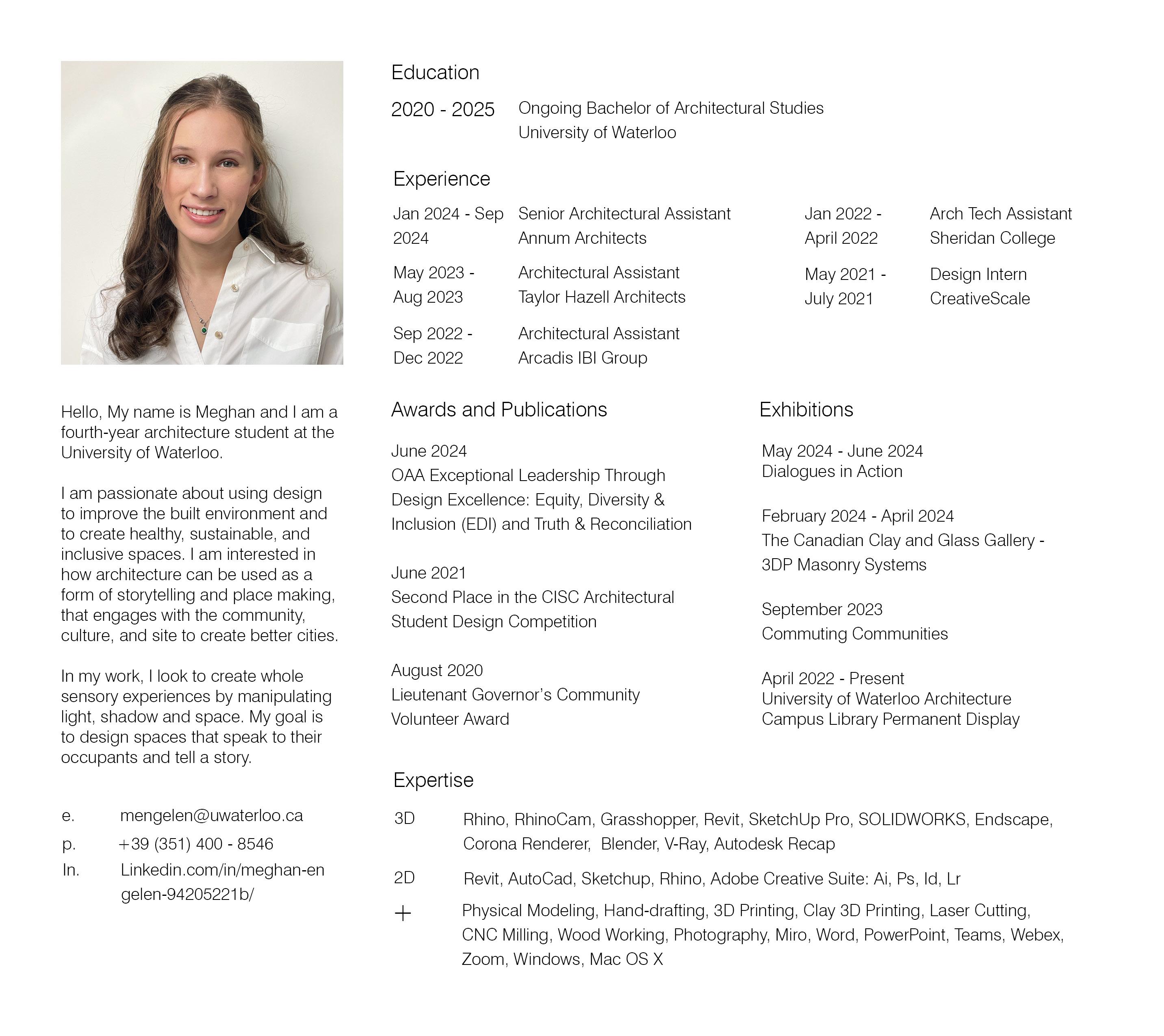 Hello, My name is Meghan and I am a fourth-year architecture student at the University of Waterloo.

I am passionate about using design to improve the built environment and to create healthy, sustainable, and inclusive spaces. I am interested in how architecture can be used as a form of storytelling and place making, that engages with the community, culture, and site to create better cities.

In my work, I look to create whole sensory experiences by manipulating light, shadow and space. My goal is to design spaces that speak to their occupants and tell a story.

e. mengelen@uwaterloo.ca
p. +39 (351) 400 - 8546
In. Linkedin.com/in/meghan-engelen-94205221b/

Education

2020 - 2025 Ongoing Bachelor of Architectural Studies
University of Waterloo

Experience

Jan 2024 - Sep 2024 Senior Architectural Assistant
Annum Architects

May 2023 - Aug 2023 Architectural Assistant
Taylor Hazell Architects

Sep 2022 - Dec 2022 Architectural Assistant
Arcadis IBI Group

Jan 2022 - April 2022 Arch Tech Assistant
Sheridan College

May 2021 - July 2021 Design Intern
CreativeScale

Awards and Publications

June 2024
OAA Exceptional Leadership Through Design Excellence: Equity, Diversity & Inclusion (EDI) and Truth & Reconciliation

June 2021
Second Place in the CISC Architectural Student Design Competition

August 2020
Lieutenant Governor's Community Volunteer Award

Exhibitions

May 2024 - June 2024
Dialogues in Action

February 2024 - April 2024
The Canadian Clay and Glass Gallery - 3DP Masonry Systems

September 2023
Commuting Communities

April 2022 - Present
University of Waterloo Architecture Campus Library Permanent Display

Expertise

3D Rhino, RhinoCam, Grasshopper, Revit, SketchUp Pro, SOLIDWORKS, Endscape, Corona Renderer, Blender, V-Ray, Autodesk Recap

2D Revit, AutoCad, Sketchup, Rhino, Adobe Creative Suite: Ai, Ps, Id, Lr

+ Physical Modeling, Hand-drafting, 3D Printing, Clay 3D Printing, Laser Cutting, CNC Milling, Wood Working, Photography, Miro, Word, PowerPoint, Teams, Webex, Zoom, Windows, Mac OS X